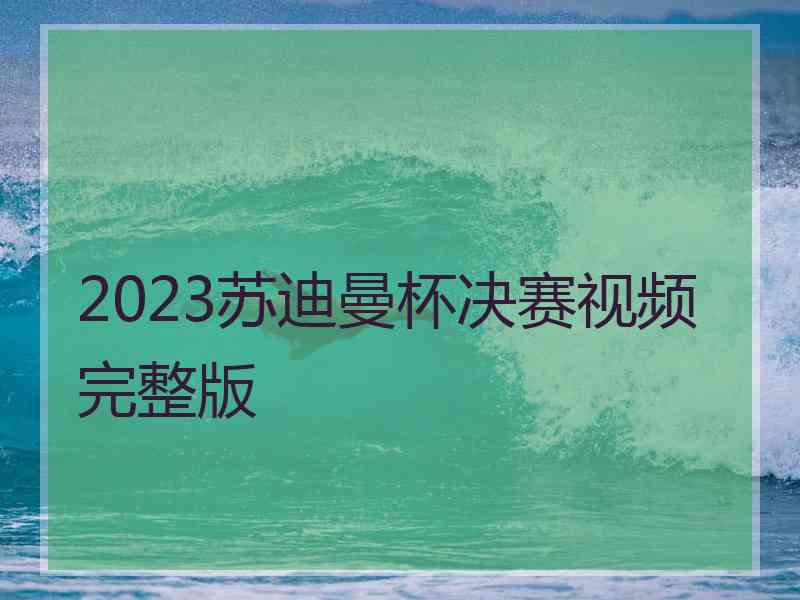 2023苏迪曼杯决赛视频完整版